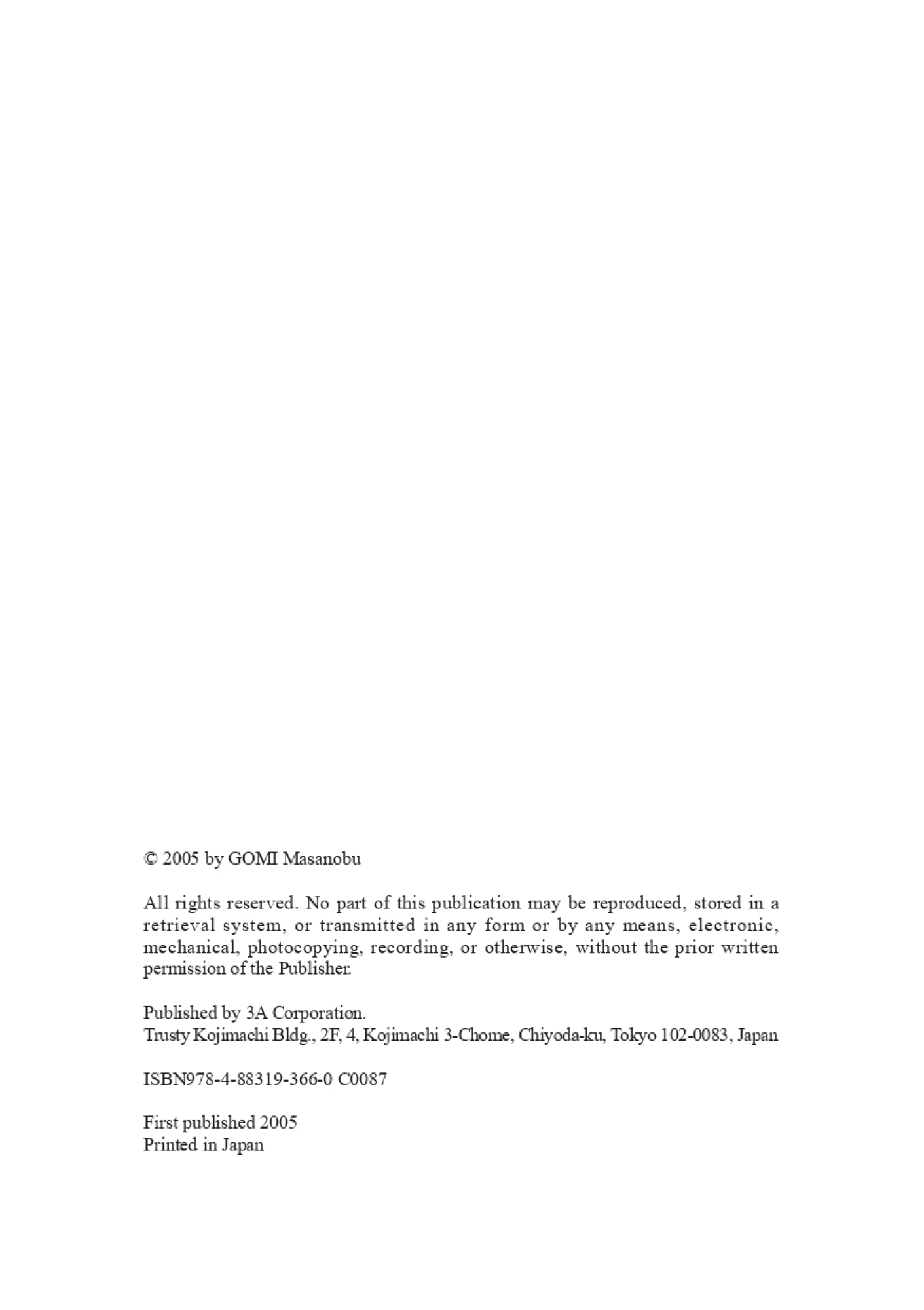 © 2005 by GOMI Masanobu

All rights reserved. No part of this publication may be reproduced, stored in a retrieval system, or transmitted in any form or by any means, electronic, mechanical, photocopying, recording, or otherwise, without the prior written permission of the Publisher.

Published by 3A Corporation.
Trusty Kojimachi Bldg., 2F, 4, Kojimachi 3-Chome, Chiyoda-ku, Tokyo 102-0083, Japan

ISBN978-4-88319-366-0 C0087

First published 2005
Printed in Japan